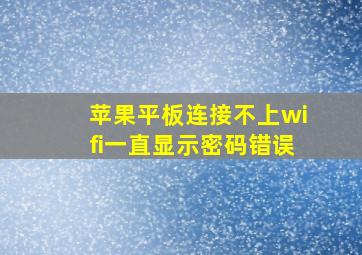 苹果平板连接不上wifi一直显示密码错误